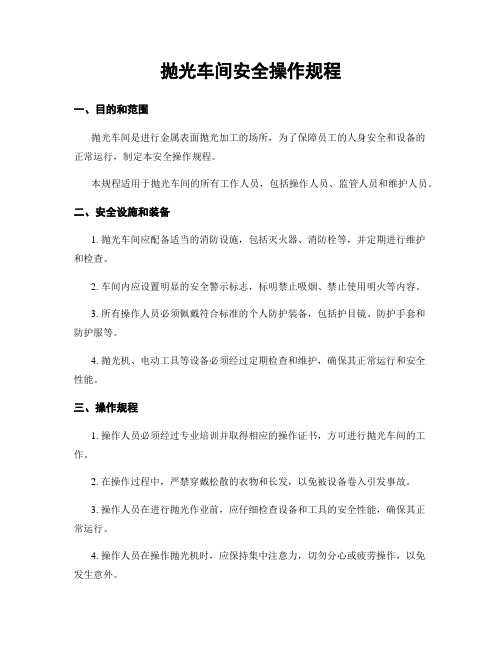 抛光车间安全操作规程

一、目的和范围

抛光车间是进行金属表面抛光加工的场所，为了保障员工的人身安全和设备的正常运行，制定本安全操作规程。

本规程适用于抛光车间的所有工作人员，包括操作人员、监管人员和维护人员。

二、安全设施和装备

1. 抛光车间应配备适当的消防设施，包括灭火器、消防栓等，并定期进行维护和检查。

2. 车间内应设置明显的安全警示标志，标明禁止吸烟、禁止使用明火等内容。

3. 所有操作人员必须佩戴符合标准的个人防护装备，包括护目镜、防护手套和防护服等。

4. 抛光机、电动工具等设备必须经过定期检查和维护，确保其正常运行和安全性能。

三、操作规程

1. 操作人员必须经过专业培训并取得相应的操作证书，方可进行抛光车间的工作。

2. 在操作过程中，严禁穿戴松散的衣物和长发，以免被设备卷入引发事故。

3. 操作人员在进行抛光作业前，应仔细检查设备和工具的安全性能，确保其正常运行。

4. 操作人员在操作抛光机时，应保持集中注意力，切勿分心或疲劳操作，以免发生意外。